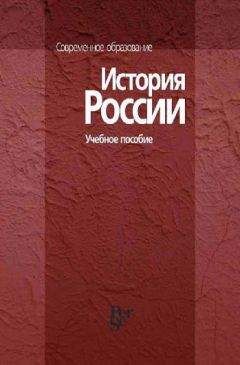 Современное образование

История России

Учебное пособие